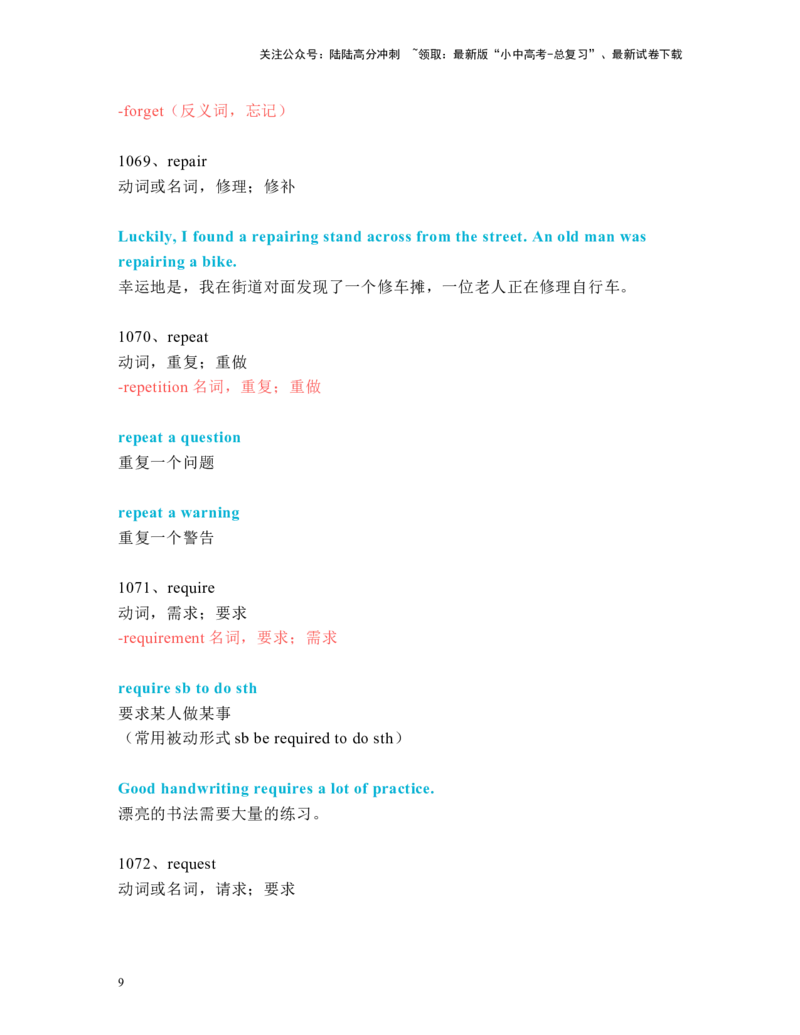 关注公众号：陆陆高分冲刺 ~领取：最新版“小中高考-总复习”、最新试卷下载

-forget（反义词，忘记）

1069、repair
动词或名词，修理；修补

Luckily, I found a repairing stand across from the street. An old man was repairing a bike.
幸运地是，我在街道对面发现了一个修车摊，一位老人正在修理自行车。

1070、repeat
动词，重复；重做
-repetition 名词，重复；重做

repeat a question
重复一个问题

repeat a warning
重复一个警告

1071、require
动词，需求；要求
-requirement 名词，要求；需求

require sb to do sth
要求某人做某事
（常用被动形式 sb be required to do sth）

Good handwriting requires a lot of practice.
漂亮的书法需要大量的练习。

1072、request
动词或名词，请求；要求

9